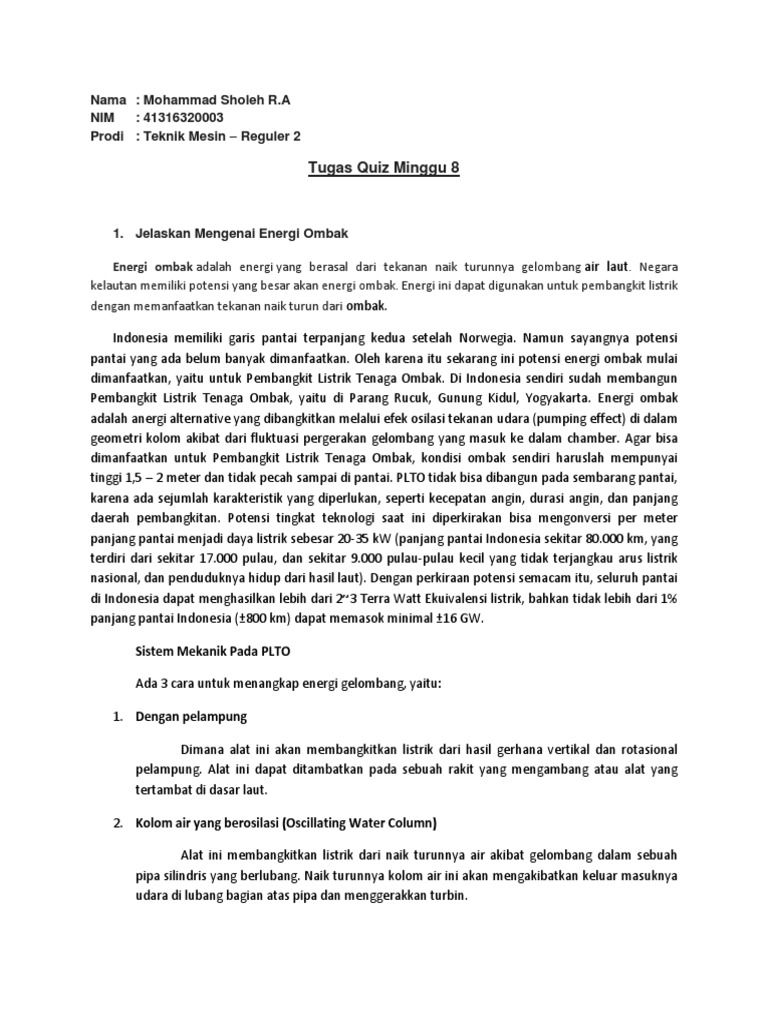 Nama : Mohammad Sholeh R.A
NIM : 41316320003
Prodi : Teknik Mesin – Reguler 2

Tugas Quiz Minggu 8

1. Jelaskan Mengenai Energi Ombak

Energi ombak adalah energi yang berasal dari tekanan naik turunnya gelombang air laut. Negara kelautan memiliki potensi yang besar akan energi ombak. Energi ini dapat digunakan untuk pembangkit listrik dengan memanfaatkan tekanan naik turun dari ombak.

Indonesia memiliki garis pantai terpanjang kedua setelah Norwegia. Namun sayangnya potensi pantai yang ada belum banyak dimanfaatkan. Oleh karena itu sekarang ini potensi energi ombak mulai dimanfaatkan, yaitu untuk Pembangkit Listrik Tenaga Ombak. Di Indonesia sendiri sudah membangun Pembangkit Listrik Tenaga Ombak, yaitu di Parang Rucuk, Gunung Kidul, Yogyakarta. Energi ombak adalah anergi alternative yang dibangkitkan melalui efek osilasi tekanan udara (pumping effect) di dalam geometri kolom akibat dari fluktuasi pergerakan gelombang yang masuk ke dalam chamber. Agar bisa dimanfaatkan untuk Pembangkit Listrik Tenaga Ombak, kondisi ombak sendiri haruslah mempunyai tinggi 1,5 – 2 meter dan tidak pecah sampai di pantai. PLTO tidak bisa dibangun pada sembarang pantai, karena ada sejumlah karakteristik yang diperlukan, seperti kecepatan angin, durasi angin, dan panjang daerah pembangkitan. Potensi tingkat teknologi saat ini diperkirakan bisa mengonversi per meter panjang pantai menjadi daya listrik sebesar 20-35 kW (panjang pantai Indonesia sekitar 80.000 km, yang terdiri dari sekitar 17.000 pulau, dan sekitar 9.000 pulau-pulau kecil yang tidak terjangkau arus listrik nasional, dan penduduknya hidup dari hasil laut). Dengan perkiraan potensi semacam itu, seluruh pantai di Indonesia dapat menghasilkan lebih dari 2~3 Terra Watt Ekuivalensi listrik, bahkan tidak lebih dari 1% panjang pantai Indonesia (±800 km) dapat memasok minimal ±16 GW.

Sistem Mekanik Pada PLTO

Ada 3 cara untuk menangkap energi gelombang, yaitu:

1. Dengan pelampung

Dimana alat ini akan membangkitkan listrik dari hasil gerhana vertikal dan rotasional pelampung. Alat ini dapat ditambatkan pada sebuah rakit yang mengambang atau alat yang tertambat di dasar laut.

2. Kolom air yang berosilasi (Oscillating Water Column)

Alat ini membangkitkan listrik dari naik turunnya air akibat gelombang dalam sebuah pipa silindris yang berlubang. Naik turunnya kolom air ini akan mengakibatkan keluar masuknya udara di lubang bagian atas pipa dan menggerakkan turbin.